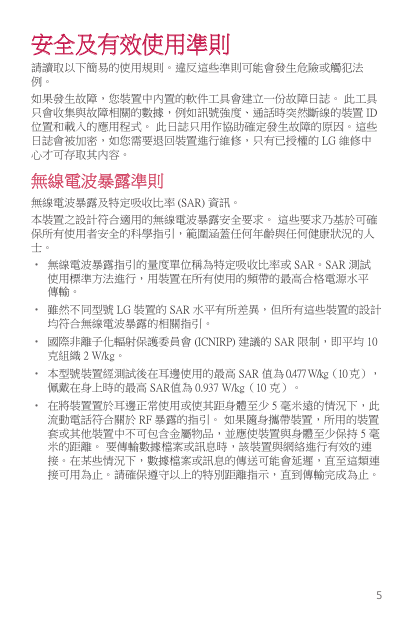 安全及有效使用準則

請讀取以下簡易的使用規則。違反這些準則可能會發生危險或觸犯法例。

如果發生故障，您裝置中內置的軟件工具會建立一份故障日誌。 此工具只會收集與故障相關的數據，例如訊號強度、通話時突然斷線的裝置 ID 位置和載入的應用程式。 此日誌只用作協助確定發生故障的原因。這些日誌會被加密，如您需要退回裝置進行維修，只有已授權的 LG 維修中心才可存取其內容。

無線電波暴露準則

無線電波暴露及特定吸收比率 (SAR) 資訊。

本裝置之設計符合適用的無線電波暴露安全要求。 這些要求乃基於可確保所有使用者安全的科學指引，範圍涵蓋任何年齡與任何健康狀況的人士。

• 無線電波暴露指引的量度單位稱為特定吸收比率或 SAR。SAR 測試使用標準方法進行，用裝置在所有使用的頻帶的最高合格電源水平傳輸。

• 雖然不同型號 LG 裝置的 SAR 水平有所差異，但所有這些裝置的設計均符合無線電波暴露的相關指引。

• 國際非離子化輻射保護委員會 (ICNIRP) 建議的 SAR 限制，即平均 10 克組織 2 W/kg。

• 本型號裝置經測試後在耳邊使用的最高 SAR 值為 0.477 W/kg（10 克），佩戴在身上時的最高 SAR值為 0.937 W/kg（10 克）。

• 在將裝置置於耳邊正常使用或使其距身體至少 5 毫米遠的情況下，此流動電話符合關於 RF 暴露的指引。 如果隨身攜帶裝置，所用的裝置套或其他裝置中不可包含金屬物品，並應使裝置與身體至少保持 5 毫米的距離。 要傳輸數據檔案或訊息時，該裝置與網絡進行有效的連接。在某些情況下，數據檔案或訊息的傳送可能會延遲，直至這類連接可用為止。請確保遵守以上的特別距離指示，直到傳輸完成為止。

5